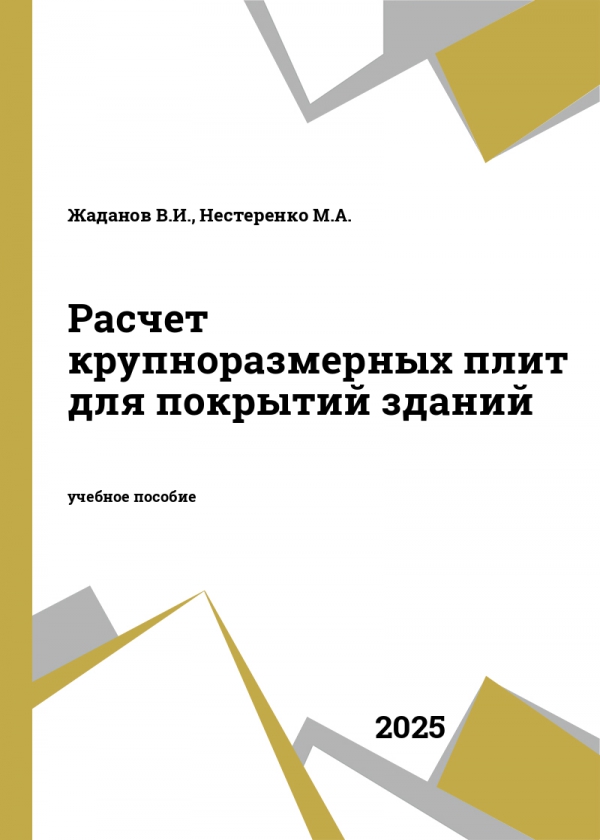 Жаданов В.И., Нестеренко М.А.

Расчет крупноразмерных плит для покрытий зданий

учебное пособие

2025